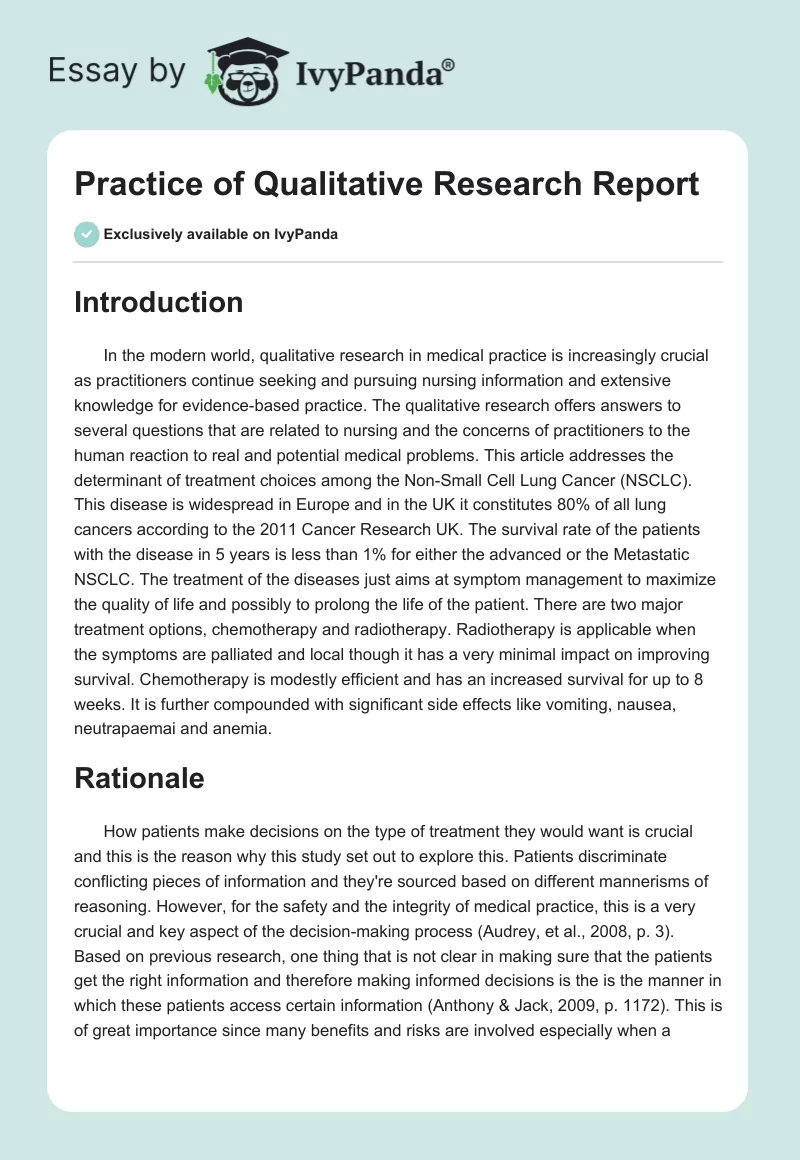 Essay by IvyPanda®

Practice of Qualitative Research Report

Exclusively available on IvyPanda

Introduction

In the modern world, qualitative research in medical practice is increasingly crucial as practitioners continue seeking and pursuing nursing information and extensive knowledge for evidence-based practice. The qualitative research offers answers to several questions that are related to nursing and the concerns of practitioners to the human reaction to real and potential medical problems. This article addresses the determinant of treatment choices among the Non-Small Cell Lung Cancer (NSCLC). This disease is widespread in Europe and in the UK it constitutes 80% of all lung cancers according to the 2011 Cancer Research UK. The survival rate of the patients with the disease in 5 years is less than 1% for either the advanced or the Metastatic NSCLC. The treatment of the diseases just aims at symptom management to maximize the quality of life and possibly to prolong the life of the patient. There are two major treatment options, chemotherapy and radiotherapy. Radiotherapy is applicable when the symptoms are palliated and local though it has a very minimal impact on improving survival. Chemotherapy is modestly efficient and has an increased survival for up to 8 weeks. It is further compounded with significant side effects like vomiting, nausea, neutrapaemai and anemia.

Rationale

How patients make decisions on the type of treatment they would want is crucial and this is the reason why this study set out to explore this. Patients discriminate conflicting pieces of information and they're sourced based on different mannerisms of reasoning. However, for the safety and the integrity of medical practice, this is a very crucial and key aspect of the decision-making process (Audrey, et al., 2008, p. 3). Based on previous research, one thing that is not clear in making sure that the patients get the right information and therefore making informed decisions is the is the manner in which these patients access certain information (Anthony & Jack, 2009, p. 1172). This is of great importance since many benefits and risks are involved especially when a